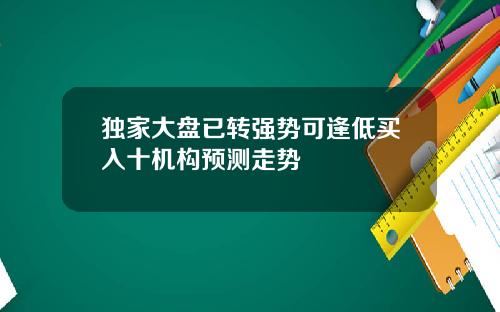 独家大盘已转强势可逢低买入十机构预测走势